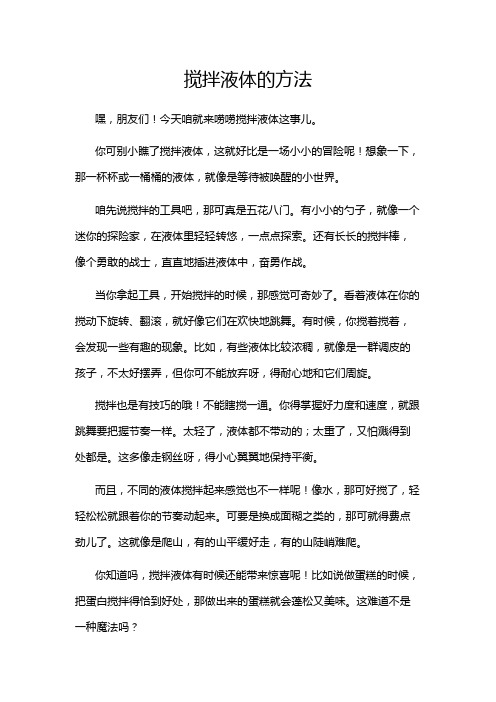 搅拌液体的方法

嘿，朋友们！今天咱就来唠唠搅拌液体这事儿。

你可别小瞧了搅拌液体，这就好比是一场小小的冒险呢！想象一下，那一杯杯或一桶桶的液体，就像是等待被唤醒的小世界。

咱先说搅拌的工具吧，那可真是五花八门。有小小的勺子，就像一个迷你的探险家，在液体里轻轻转悠，一点点探索。还有长长的搅拌棒，像个勇敢的战士，直直地插进液体中，奋勇作战。

当你拿起工具，开始搅拌的时候，那感觉可奇妙了。看着液体在你的搅动下旋转、翻滚，就好像它们在欢快地跳舞。有时候，你搅着搅着，会发现一些有趣的现象。比如，有些液体比较浓稠，就像是一群调皮的孩子，不太好摆弄，但你可不能放弃呀，得耐心地和它们周旋。

搅拌也是有技巧的哦！不能瞎搅一通。你得掌握好力度和速度，就跟跳舞要把握节奏一样。太轻了，液体都不带动的；太重了，又怕溅得到处都是。这多像走钢丝呀，得小心翼翼地保持平衡。

而且，不同的液体搅拌起来感觉也不一样呢！像水，那可好搅了，轻轻松松就跟着你的节奏动起来。可要是换成面糊之类的，那可就得费点劲儿了。这就像是爬山，有的山平缓好走，有的山陡峭难爬。

你知道吗，搅拌液体有时候还能带来惊喜呢！比如说做蛋糕的时候，把蛋白搅拌得恰到好处，那做出来的蛋糕就会蓬松又美味。这难道不是一种魔法吗？